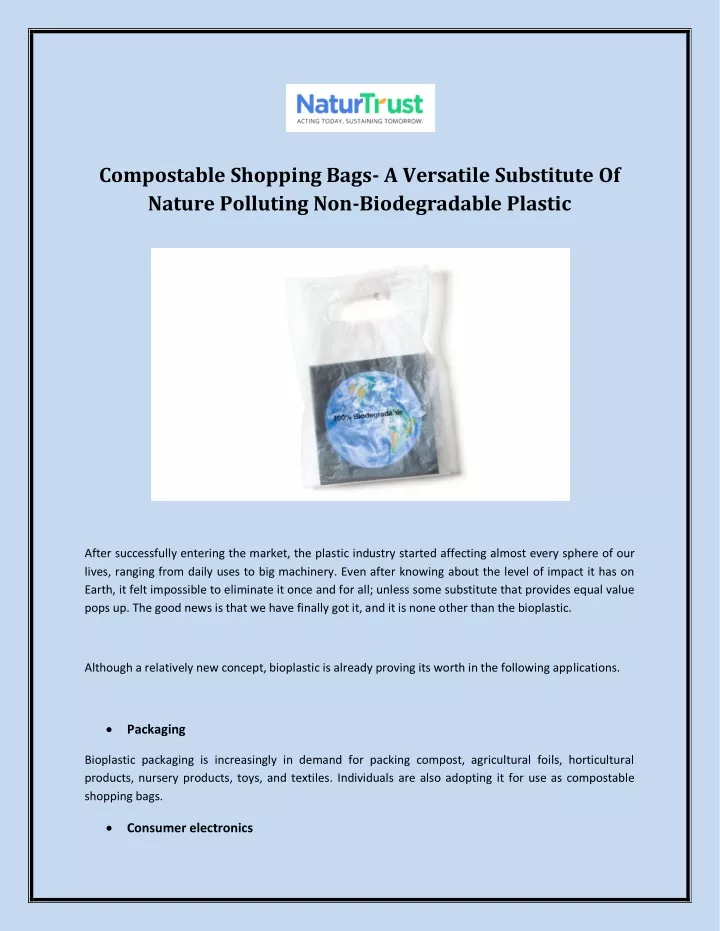 NaturTrust
ACTING TODAY. SUSTAINING TOMORROW.

Compostable Shopping Bags- A Versatile Substitute Of Nature Polluting Non-Biodegradable Plastic

100% Biodegradable

After successfully entering the market, the plastic industry started affecting almost every sphere of our lives, ranging from daily uses to big machinery. Even after knowing about the level of impact it has on Earth, it felt impossible to eliminate it once and for all; unless some substitute that provides equal value pops up. The good news is that we have finally got it, and it is none other than the bioplastic.

Although a relatively new concept, bioplastic is already proving its worth in the following applications.

• Packaging

Bioplastic packaging is increasingly in demand for packing compost, agricultural foils, horticultural products, nursery products, toys, and textiles. Individuals are also adopting it for use as compostable shopping bags.

• Consumer electronics